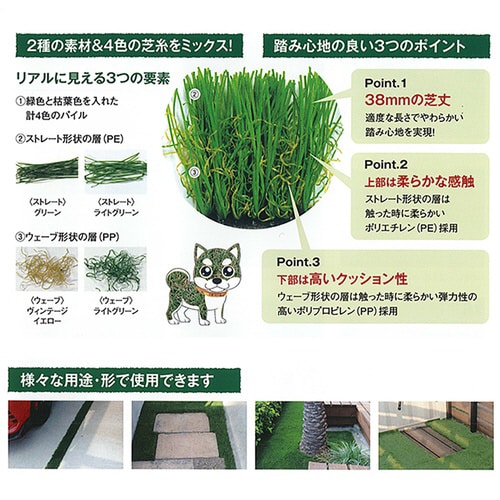 2種の素材&4色の芝糸をミックス!

リアルに見える3つの要素

①緑色と枯葉色を入れた計4色のパイル

②ストレート形状の層(PE)

〈ストレート〉
グリーン

〈ストレート〉
ライトグリーン

③ウェーブ形状の層(PP)

〈ウェーブ〉
ヴィンテージイエロー

〈ウェーブ〉
ライトグリーン

②

③

踏み心地の良い3つのポイント

Point.1
38mmの芝丈
適度な長さでやわらかい踏み心地を実現!

Point.2
上部は柔らかな感触
ストレート形状の層は触った時に柔らかいポリエチレン(PE)採用

Point.3
下部は高いクッション性
ウェーブ形状の層は触った時に柔らかい弾力性の高いポリプロピレン(PP)採用

様々な用途・形で使用できます